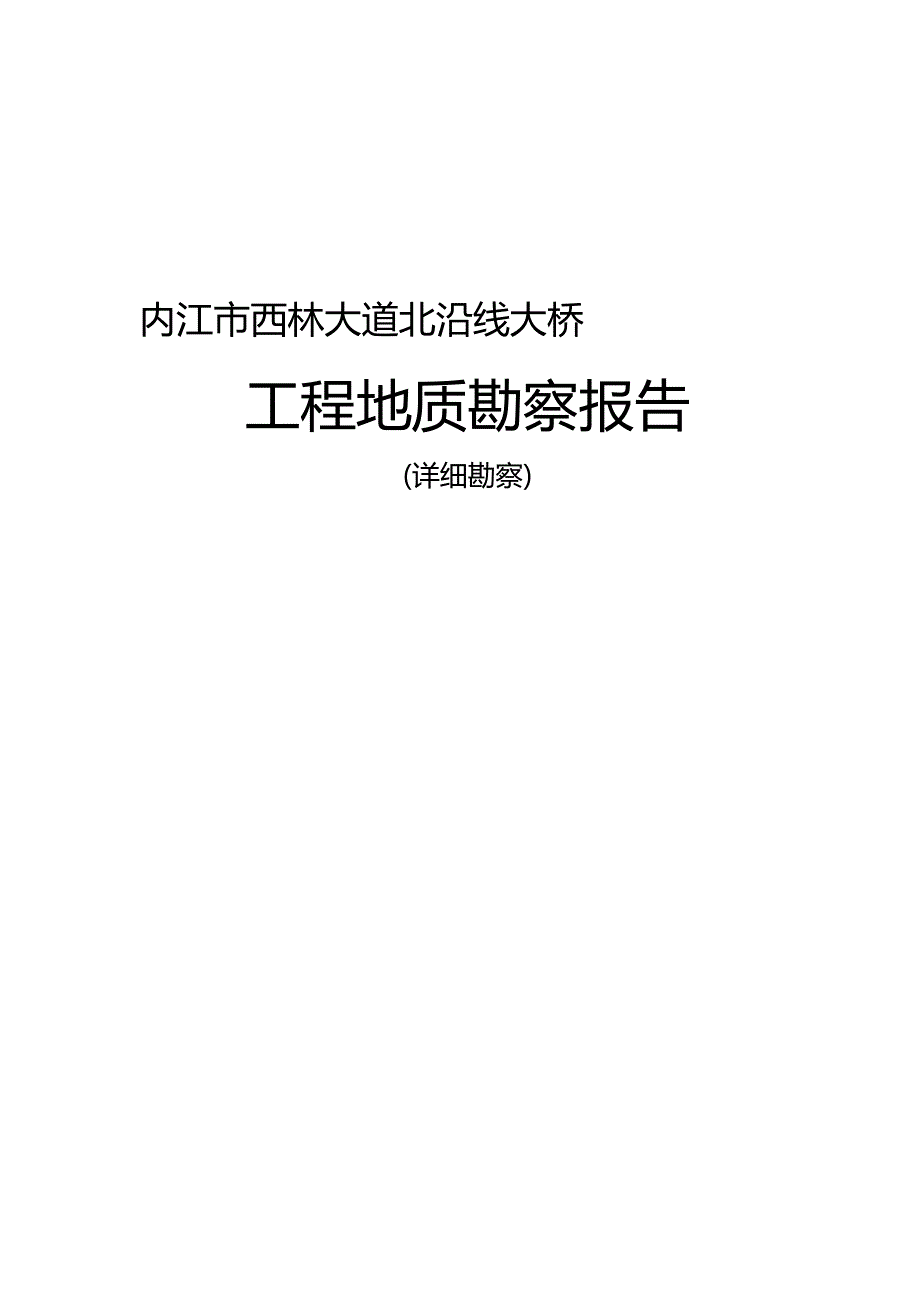 内江市西林大道北沿线大桥

工程地质勘察报告

(详细勘察)